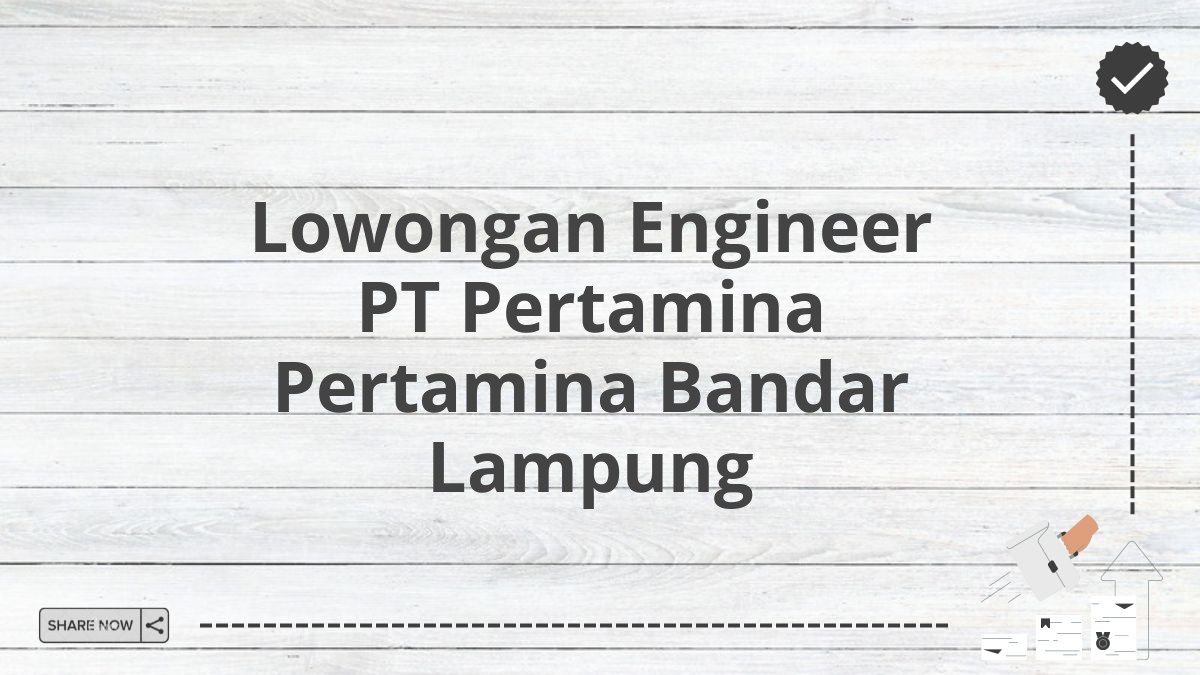 Lowongan Engineer PT Pertamina Pertamina Bandar Lampung

SHARE NOW